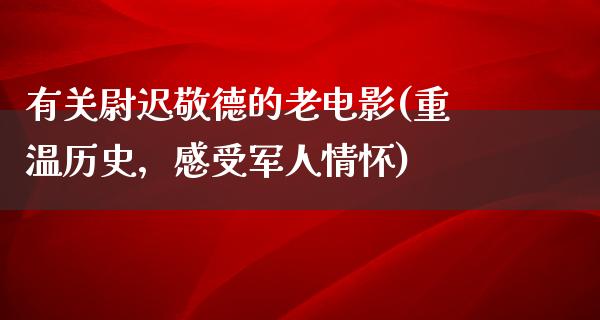 有关尉迟敬德的老电影(重温历史，感受军人情怀)